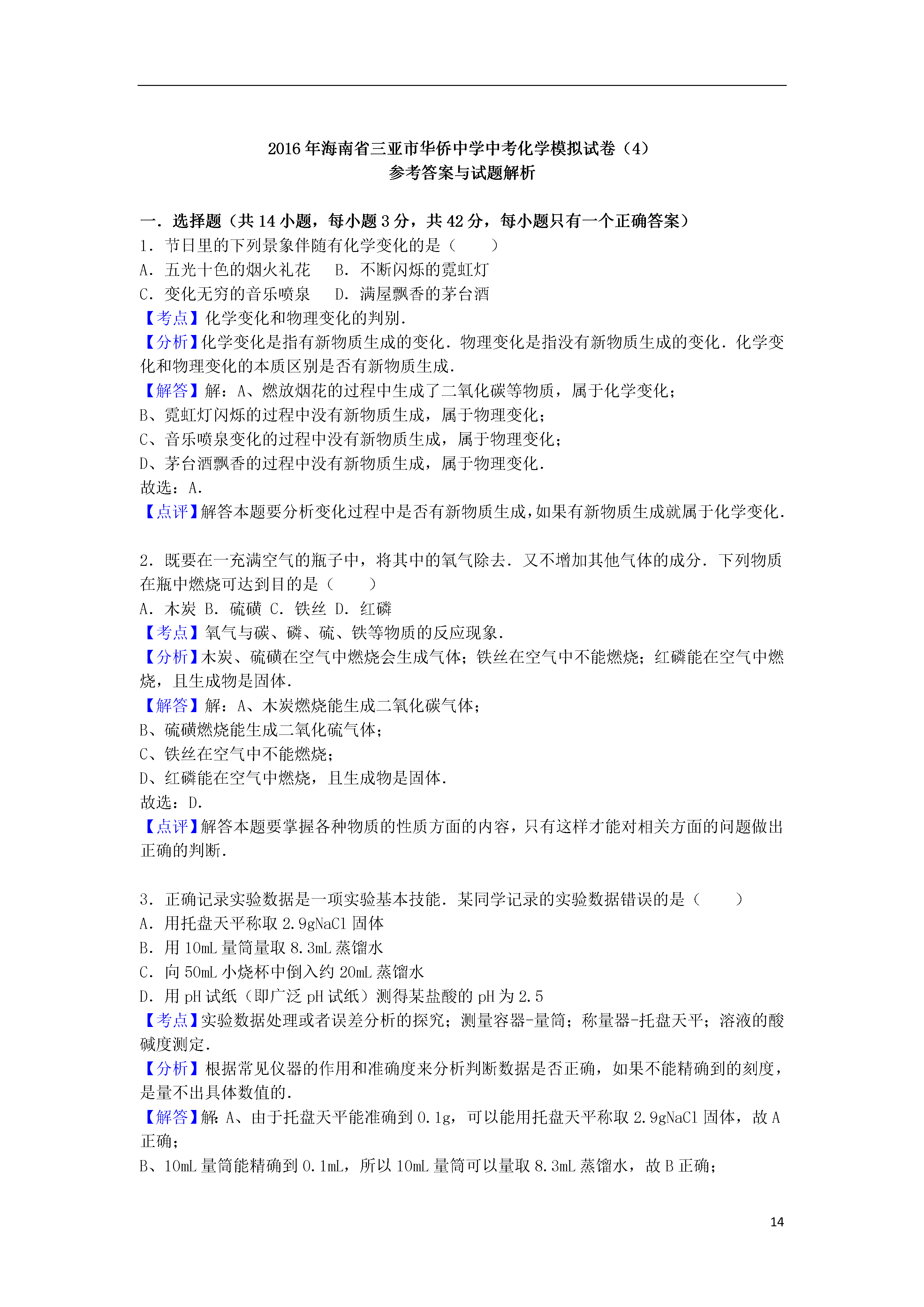 2016 年海南省三亚市华侨中学中考化学模拟试卷（4）
参考答案与试题解析

一．选择题（共 14 小题，每小题 3 分，共 42 分，每小题只有一个正确答案）
1．节日里的下列景象伴随有化学变化的是（　　）
A．五光十色的烟火礼花　 B．不断闪烁的霓虹灯
C．变化无穷的音乐喷泉　 D．满屋飘香的茅台酒
【考点】化学变化和物理变化的判别．
【分析】化学变化是指有新物质生成的变化．物理变化是指没有新物质生成的变化．化学变化和物理变化的本质区别是否有新物质生成．
【解答】解：A、燃放烟花的过程中生成了二氧化碳等物质，属于化学变化；
B、霓虹灯闪烁的过程中没有新物质生成，属于物理变化；
C、音乐喷泉变化的过程中没有新物质生成，属于物理变化；
D、茅台酒飘香的过程中没有新物质生成，属于物理变化．
故选：A．
【点评】解答本题要分析变化过程中是否有新物质生成，如果有新物质生成就属于化学变化．

2．既要在一充满空气的瓶子中，将其中的氧气除去．又不增加其他气体的成分．下列物质在瓶中燃烧可达到目的是（　　）
A．木炭 B．硫磺 C．铁丝 D．红磷
【考点】氧气与碳、磷、硫、铁等物质的反应现象．
【分析】木炭、硫磺在空气中燃烧会生成气体；铁丝在空气中不能燃烧；红磷能在空气中燃烧，且生成物是固体．
【解答】解：A、木炭燃烧能生成二氧化碳气体；
B、硫磺燃烧能生成二氧化硫气体；
C、铁丝在空气中不能燃烧；
D、红磷能在空气中燃烧，且生成物是固体．
故选：D．
【点评】解答本题要掌握各种物质的性质方面的内容，只有这样才能对相关方面的问题做出正确的判断．

3．正确记录实验数据是一项实验基本技能．某同学记录的实验数据错误的是（　　）
A．用托盘天平称取 2.9gNaCl 固体
B．用 10mL 量筒量取 8.3mL 蒸馏水
C．向 50mL 小烧杯中倒入约 20mL 蒸馏水
D．用 pH 试纸（即广泛 pH 试纸）测得某盐酸的 pH 为 2.5
【考点】实验数据处理或者误差分析的探究；测量容器-量筒；称量器-托盘天平；溶液的酸碱度测定．
【分析】根据常见仪器的作用和准确度来分析判断数据是否正确，如果不能精确到的刻度，是量不出具体数值的．
【解答】解：A、由于托盘天平能准确到 0.1g，可以能用托盘天平称取 2.9gNaCl 固体，故 A 正确；
B、10mL 量筒能精确到 0.1mL，所以 10mL 量筒可以量取 8.3mL 蒸馏水，故 B 正确；

14